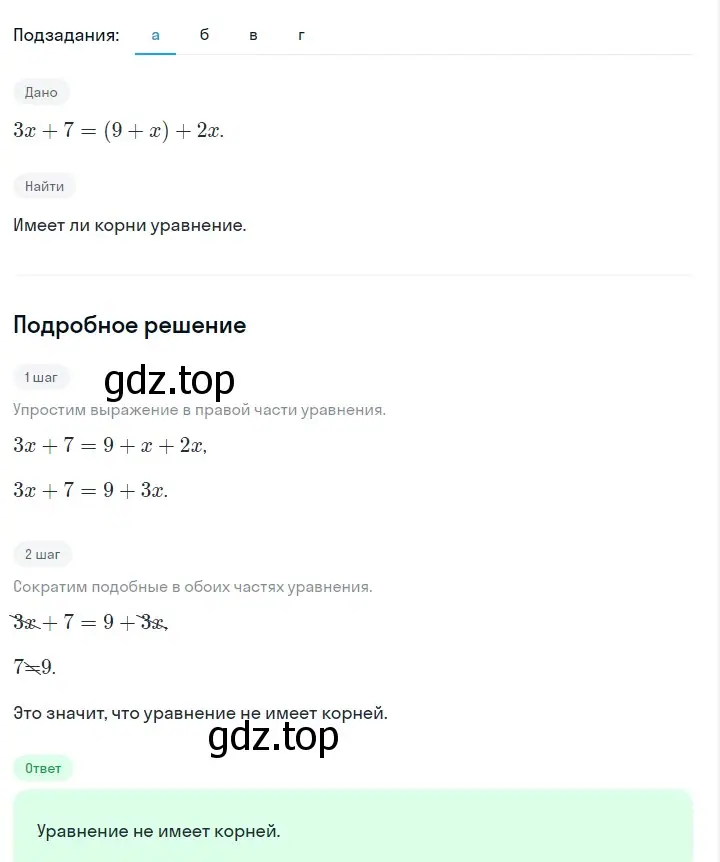 Подзадания: а б в г

Дано

$3x + 7 = (9 + x) + 2x.$

Найти

Имеет ли корни уравнение.

Подробное решение

1 шаг

gdz.top

Упростим выражение в правой части уравнения.

$3x + 7 = 9 + x + 2x,$

$3x + 7 = 9 + 3x.$

2 шаг

Сократим подобные в обоих частях уравнения.

$\cancel{3x} + 7 = 9 + \cancel{3x},$

$7 \neq 9.$

Это значит, что уравнение не имеет корней.

gdz.top

Ответ

Уравнение не имеет корней.